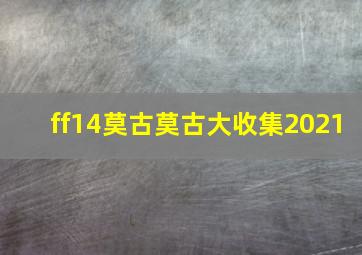 ff14莫古莫古大收集2021